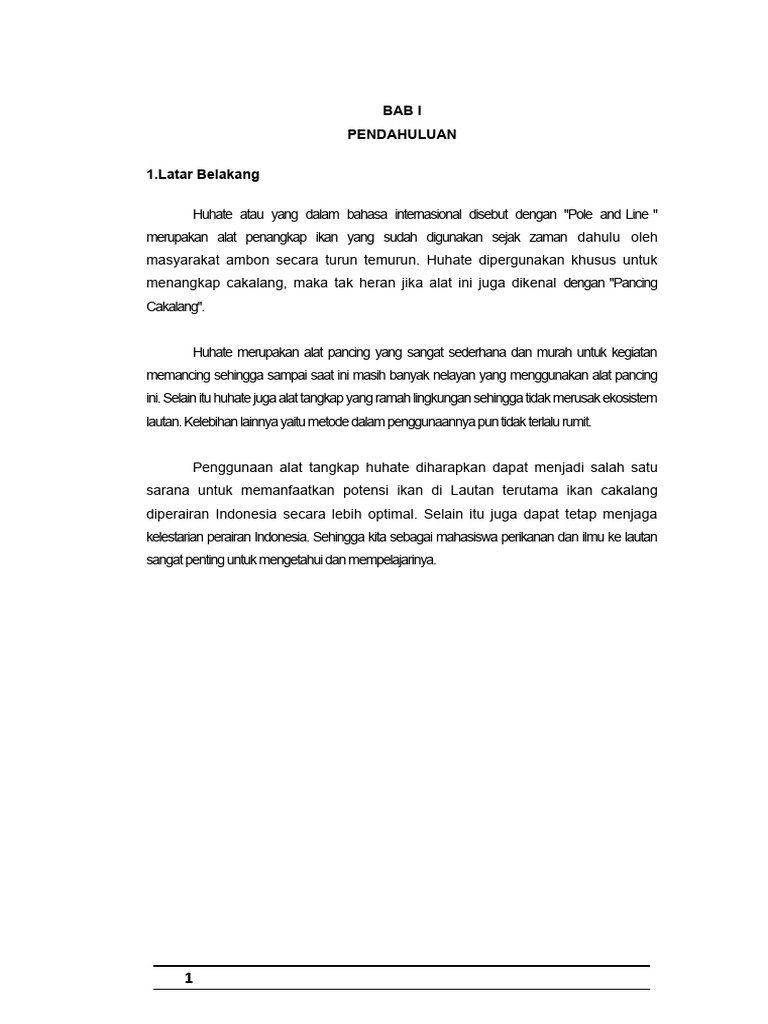 BAB I
PENDAHULUAN

1.Latar Belakang

Huhate atau yang dalam bahasa internasional disebut dengan "Pole and Line " merupakan alat penangkap ikan yang sudah digunakan sejak zaman dahulu oleh masyarakat ambon secara turun temurun. Huhate dipergunakan khusus untuk menangkap cakalang, maka tak heran jika alat ini juga dikenal dengan "Pancing Cakalang".

Huhate merupakan alat pancing yang sangat sederhana dan murah untuk kegiatan memancing sehingga sampai saat ini masih banyak nelayan yang menggunakan alat pancing ini. Selain itu huhate juga alat tangkap yang ramah lingkungan sehingga tidak merusak ekosistem lautan. Kelebihan lainnya yaitu metode dalam penggunaannya pun tidak terlalu rumit.

Penggunaan alat tangkap huhate diharapkan dapat menjadi salah satu sarana untuk memanfaatkan potensi ikan di Lautan terutama ikan cakalang diperairan Indonesia secara lebih optimal. Selain itu juga dapat tetap menjaga kelestarian perairan Indonesia. Sehingga kita sebagai mahasiswa perikanan dan ilmu ke lautan sangat penting untuk mengetahui dan mempelajarinya.

1